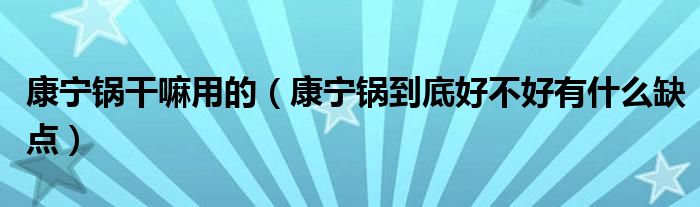 康宁锅干嘛用的（康宁锅到底好不好有什么缺点）